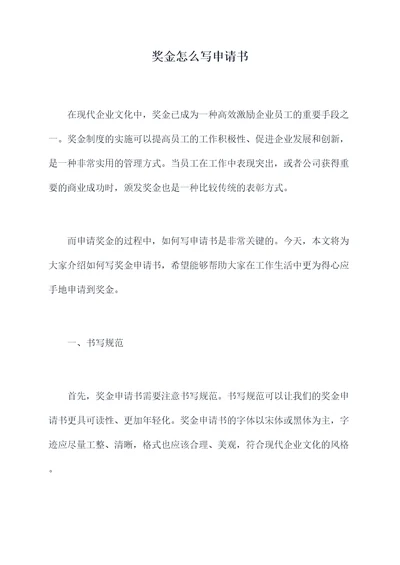 奖金怎么写申请书

在现代企业文化中，奖金已成为一种高效激励企业员工的重要手段之一。奖金制度的实施可以提高员工的工作积极性、促进企业发展和创新，是一种非常实用的管理方式。当员工在工作中表现突出，或者公司获得重要的商业成功时，颁发奖金也是一种比较传统的表彰方式。

而申请奖金的过程中，如何写申请书是非常关键的。今天，本文将为大家介绍如何写奖金申请书，希望能够帮助大家在工作生活中更为得心应手地申请到奖金。

一、书写规范

首先，奖金申请书需要注意书写规范。书写规范可以让我们的奖金申请书更具可读性、更加年轻化。奖金申请书的字体以宋体或黑体为主，字迹应尽量工整、清晰，格式也应该合理、美观，符合现代企业文化的风格。